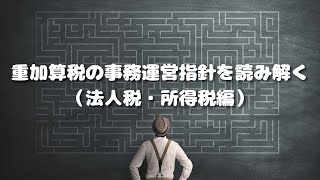 重加算税の事務運営指針を読み解く
（法人税・所得税編）